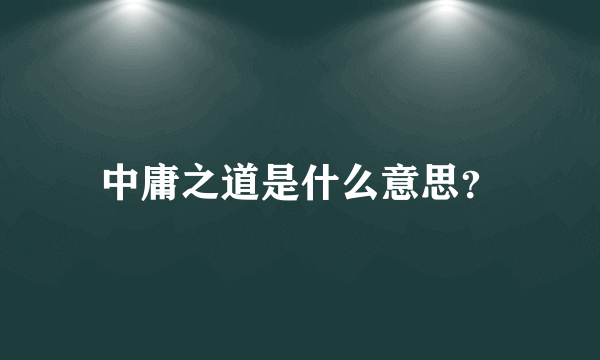 中庸之道是什么意思？